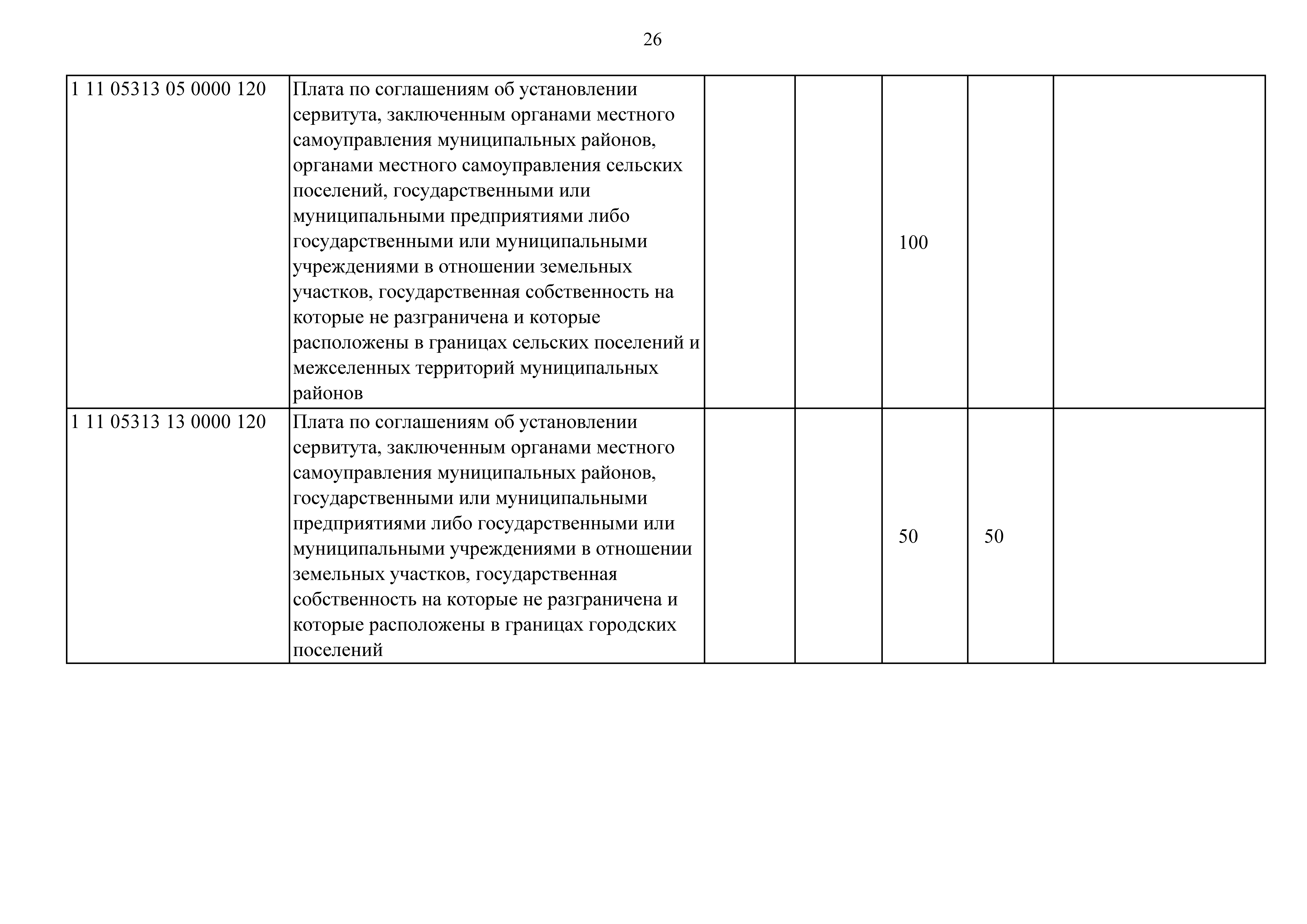 26

| | | | | | | |
|---|---|---|---|---|---|---|
| 1 11 05313 05 0000 120 | Плата по соглашениям об установлении сервитута, заключенным органами местного самоуправления муниципальных районов, органами местного самоуправления сельских поселений, государственными или муниципальными предприятиями либо государственными или муниципальными учреждениями в отношении земельных участков, государственная собственность на которые не разграничена и которые расположены в границах сельских поселений и межселенных территорий муниципальных районов | | | 100 | | |
| 1 11 05313 13 0000 120 | Плата по соглашениям об установлении сервитута, заключенным органами местного самоуправления муниципальных районов, государственными или муниципальными предприятиями либо государственными или муниципальными учреждениями в отношении земельных участков, государственная собственность на которые не разграничена и которые расположены в границах городских поселений | | | 50 | 50 | |